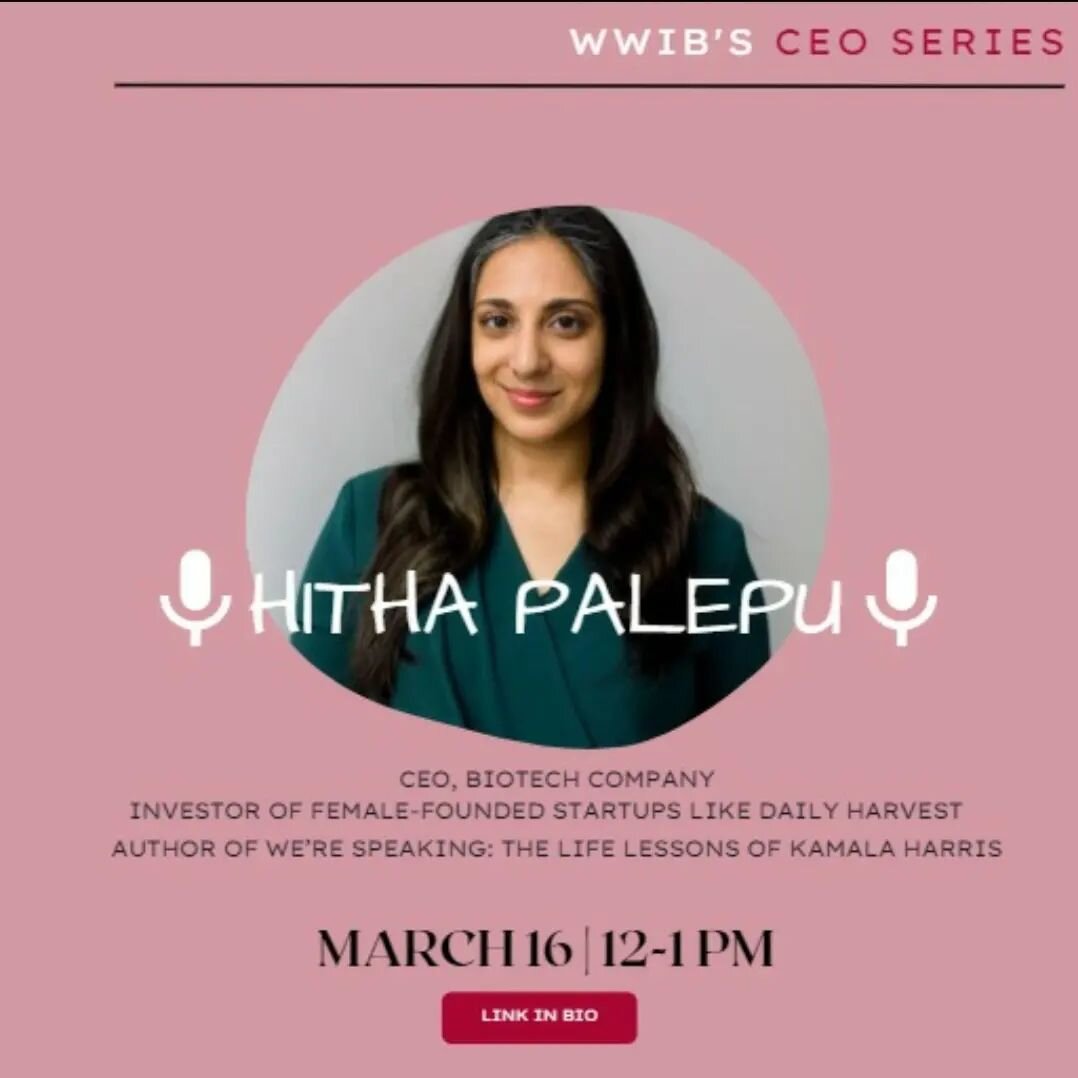 WWIB'S CEO SERIES

HITHA PALEPU

CEO, BIOTECH COMPANY
INVESTOR OF FEMALE-FOUNDED STARTUPS LIKE DAILY HARVEST
AUTHOR OF WE'RE SPEAKING: THE LIFE LESSONS OF KAMALA HARRIS

MARCH 16 | 12-1 PM

LINK IN BIO